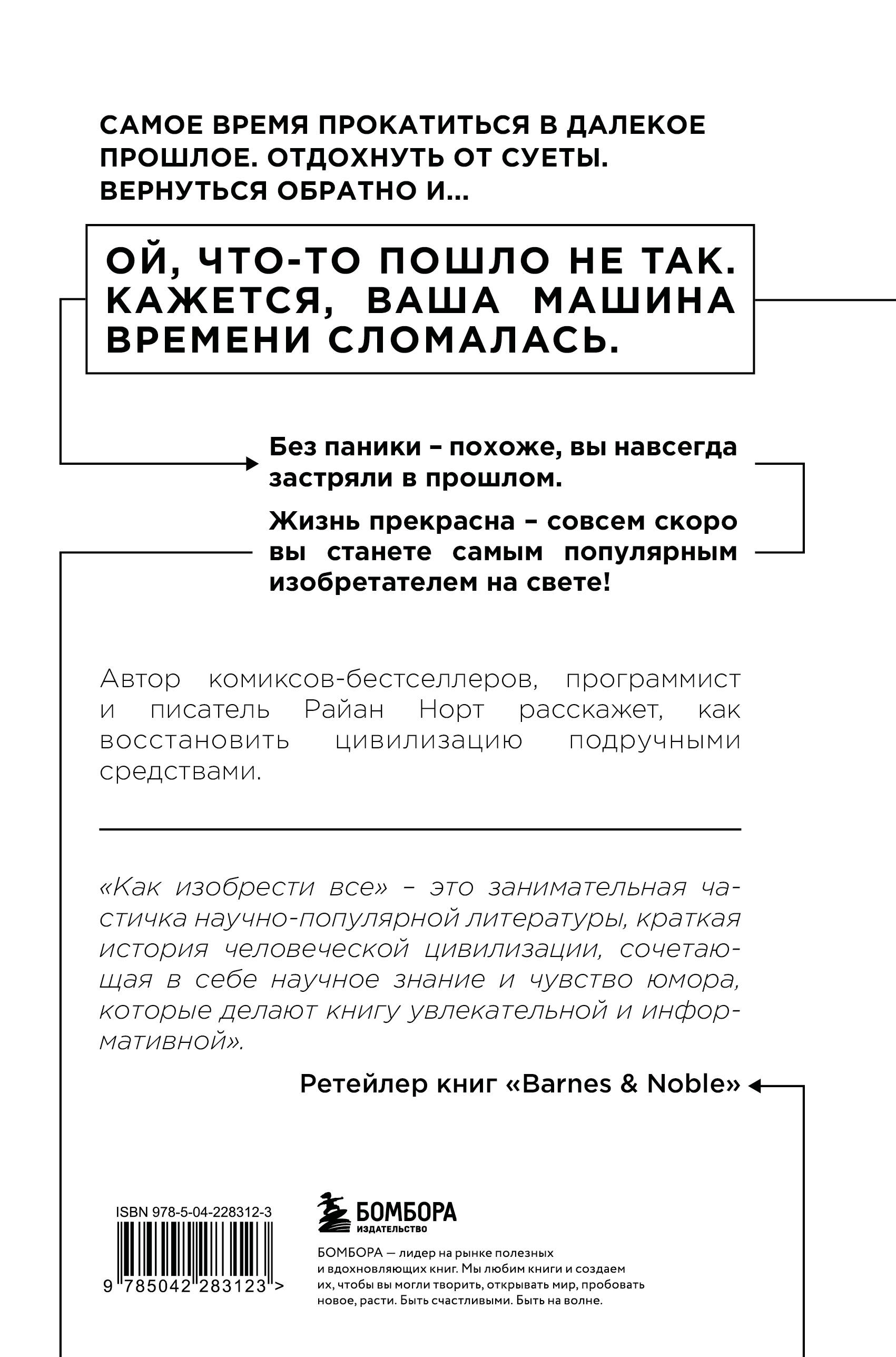 САМОЕ ВРЕМЯ ПРОКАТИТЬСЯ В ДАЛЕКОЕ ПРОШЛОЕ. ОТДОХНУТЬ ОТ СУЕТЫ. ВЕРНУТЬСЯ ОБРАТНО И...

ОЙ, ЧТО-ТО ПОШЛО НЕ ТАК. КАЖЕТСЯ, ВАША МАШИНА ВРЕМЕНИ СЛОМАЛАСЬ.

Без паники – похоже, вы навсегда застряли в прошлом.

Жизнь прекрасна – совсем скоро вы станете самым популярным изобретателем на свете!

Автор комиксов-бестселлеров, программист и писатель Райан Норт расскажет, как восстановить цивилизацию подручными средствами.

«Как изобрести все» – это занимательная частичка научно-популярной литературы, краткая история человеческой цивилизации, сочетающая в себе научное знание и чувство юмора, которые делают книгу увлекательной и информативной».

Ретейлер книг «Barnes & Noble»

ISBN 978-5-04-228312-3

9 785042 283123 >

БОМБОРА
ИЗДАТЕЛЬСТВО

БОМБОРА — лидер на рынке полезных и вдохновляющих книг. Мы любим книги и создаем их, чтобы вы могли творить, открывать мир, пробовать новое, расти. Быть счастливыми. Быть на волне.